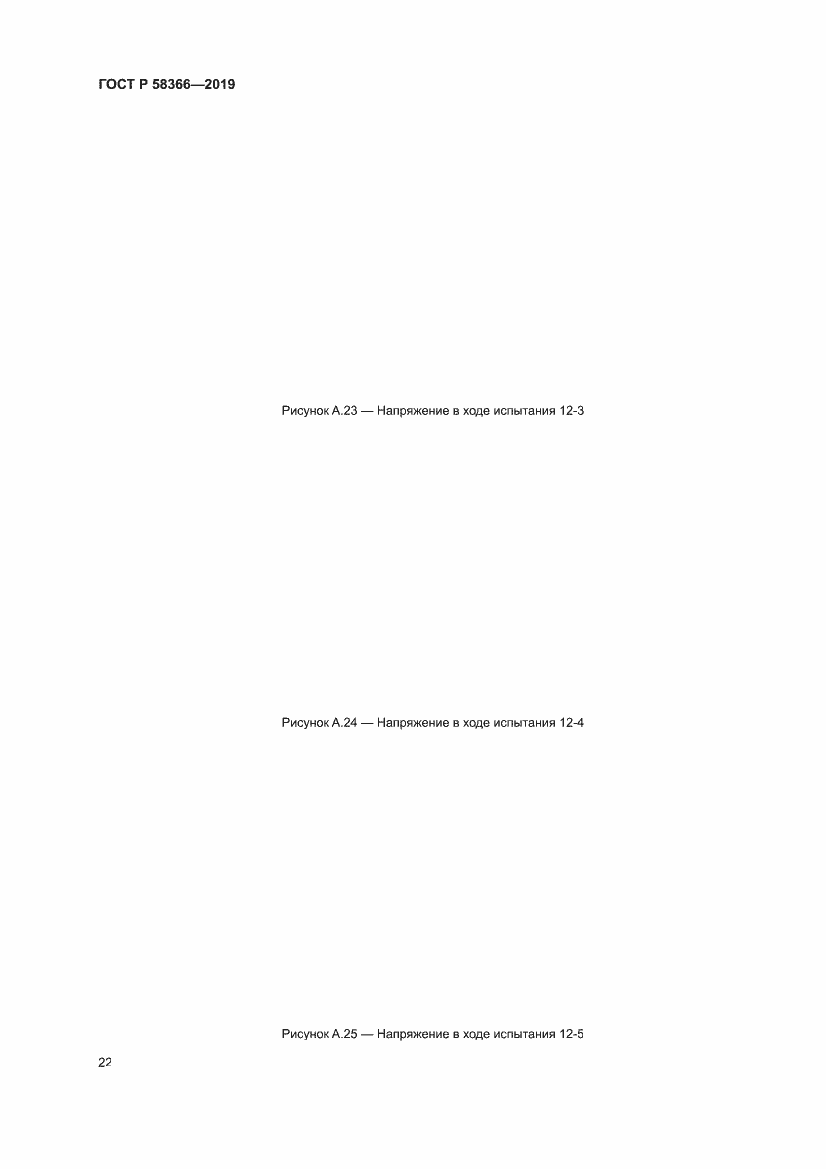 ГОСТ Р 58366—2019

Рисунок А.23 — Напряжение в ходе испытания 12-3

Рисунок А.24 — Напряжение в ходе испытания 12-4

Рисунок А.25 — Напряжение в ходе испытания 12-5

22